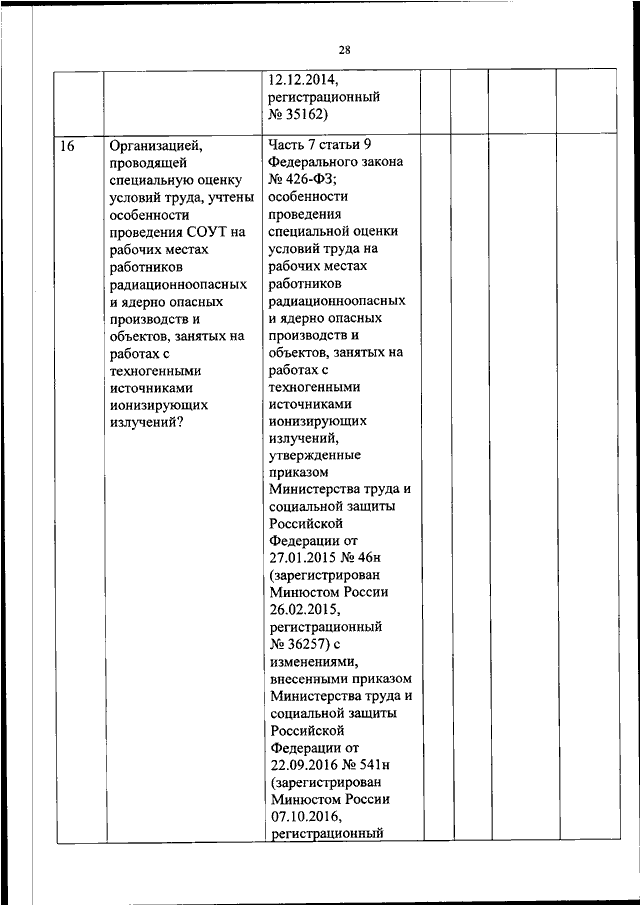 28

| | | | | | | |
|---|---|---|---|---|---|---|
| | | 12.12.2014, регистрационный № 35162) | | | | |
| 16 | Организацией, проводящей специальную оценку условий труда, учтены особенности проведения СОУТ на рабочих местах работников радиационноопасных и ядерно опасных производств и объектов, занятых на работах с техногенными источниками ионизирующих излучений? | Часть 7 статьи 9 Федерального закона № 426-ФЗ; особенности проведения специальной оценки условий труда на рабочих местах работников радиационноопасных и ядерно опасных производств и объектов, занятых на работах с техногенными источниками ионизирующих излучений, утвержденные приказом Министерства труда и социальной защиты Российской Федерации от 27.01.2015 № 46н (зарегистрирован Минюстом России 26.02.2015, регистрационный № 36257) с изменениями, внесенными приказом Министерства труда и социальной защиты Российской Федерации от 22.09.2016 № 541н (зарегистрирован Минюстом России 07.10.2016, регистрационный | | | | |